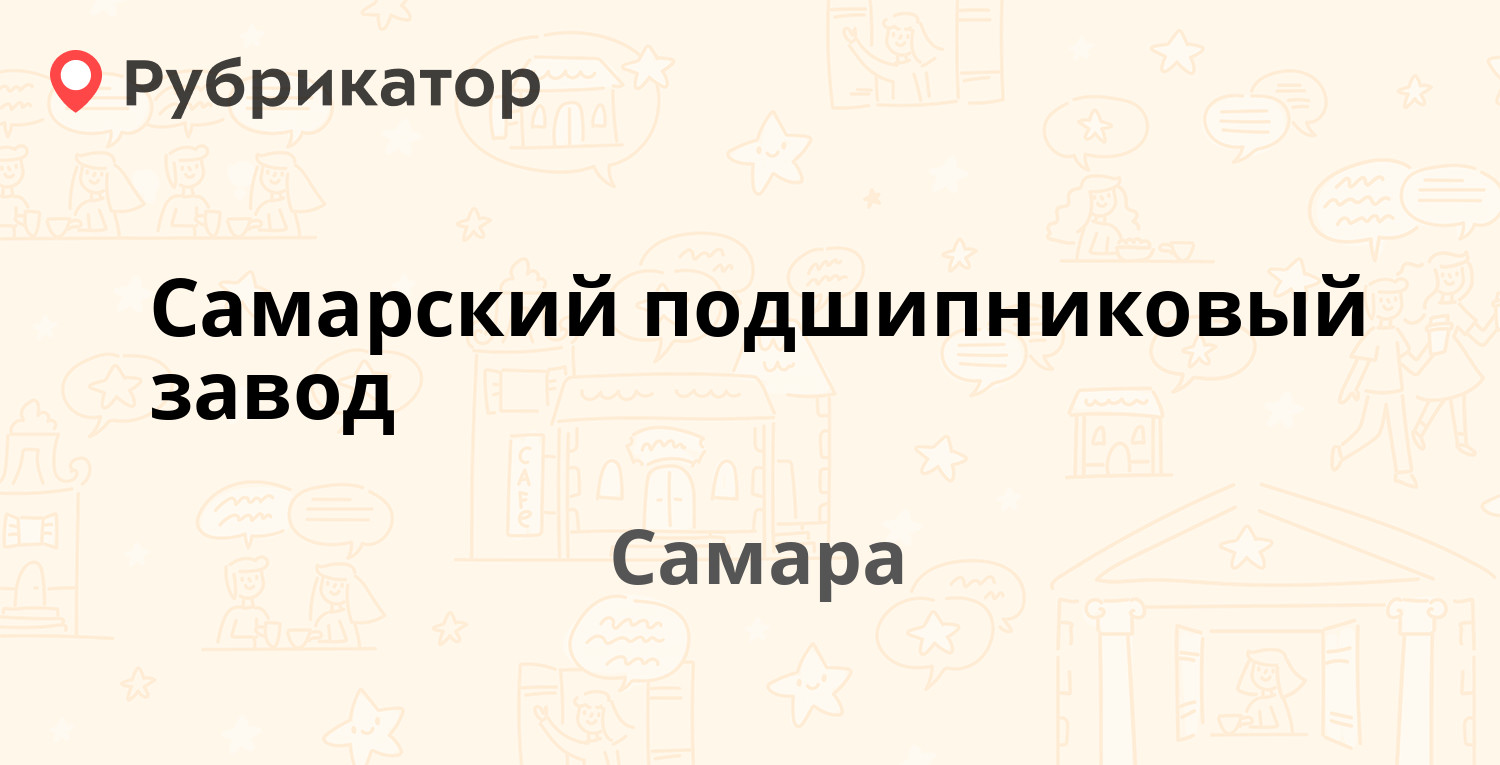 Рубрикатор

Самарский подшипниковый завод

Самара